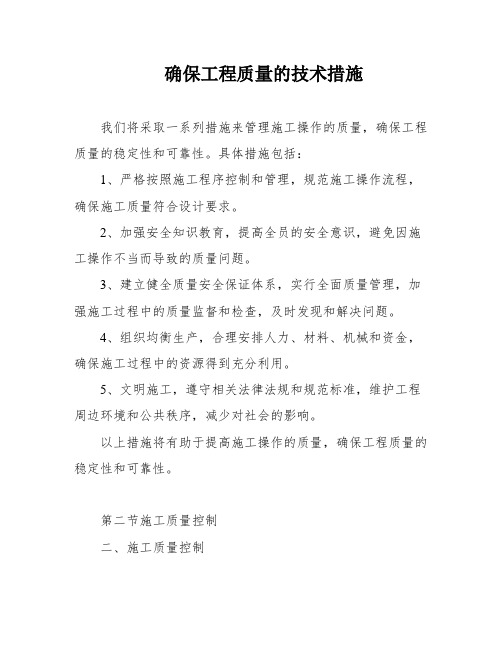 确保工程质量的技术措施

我们将采取一系列措施来管理施工操作的质量，确保工程质量的稳定性和可靠性。具体措施包括：

1、严格按照施工程序控制和管理，规范施工操作流程，确保施工质量符合设计要求。

2、加强安全知识教育，提高全员的安全意识，避免因施工操作不当而导致的质量问题。

3、建立健全质量安全保证体系，实行全面质量管理，加强施工过程中的质量监督和检查，及时发现和解决问题。

4、组织均衡生产，合理安排人力、材料、机械和资金，确保施工过程中的资源得到充分利用。

5、文明施工，遵守相关法律法规和规范标准，维护工程周边环境和公共秩序，减少对社会的影响。

以上措施将有助于提高施工操作的质量，确保工程质量的稳定性和可靠性。

第二节施工质量控制

二、施工质量控制